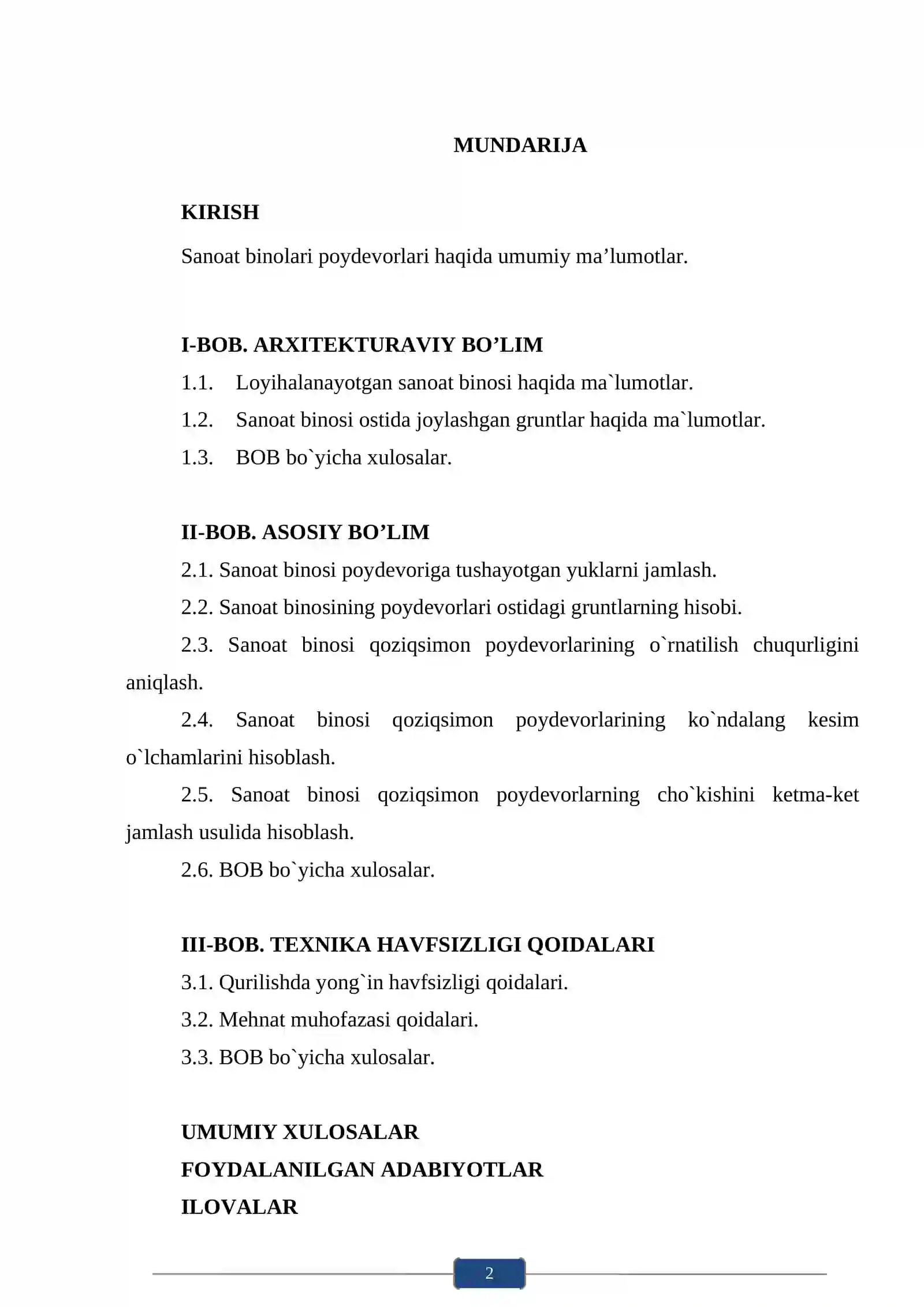 MUNDARIJA

KIRISH

Sanoat binolari poydevorlari haqida umumiy ma’lumotlar.

I-BOB. ARXITEKTURAVIY BO’LIM

1.1. Loyihalanayotgan sanoat binosi haqida ma`lumotlar.

1.2. Sanoat binosi ostida joylashgan gruntlar haqida ma`lumotlar.

1.3. BOB bo`yicha xulosalar.

II-BOB. ASOSIY BO’LIM

2.1. Sanoat binosi poydevoriga tushayotgan yuklarni jamlash.

2.2. Sanoat binosining poydevorlari ostidagi gruntlarning hisobi.

2.3. Sanoat binosi qoziqsimon poydevorlarining o`rnatilish chuqurligini aniqlash.

2.4. Sanoat binosi qoziqsimon poydevorlarining ko`ndalang kesim o`lchamlarini hisoblash.

2.5. Sanoat binosi qoziqsimon poydevorlarning cho`kishini ketma-ket jamlash usulida hisoblash.

2.6. BOB bo`yicha xulosalar.

III-BOB. TEXNIKA HAVFSIZLIGI QOIDALARI

3.1. Qurilishda yong`in havfsizligi qoidalari.

3.2. Mehnat muhofazasi qoidalari.

3.3. BOB bo`yicha xulosalar.

UMUMIY XULOSALAR

FOYDALANILGAN ADABIYOTLAR

ILOVALAR

2